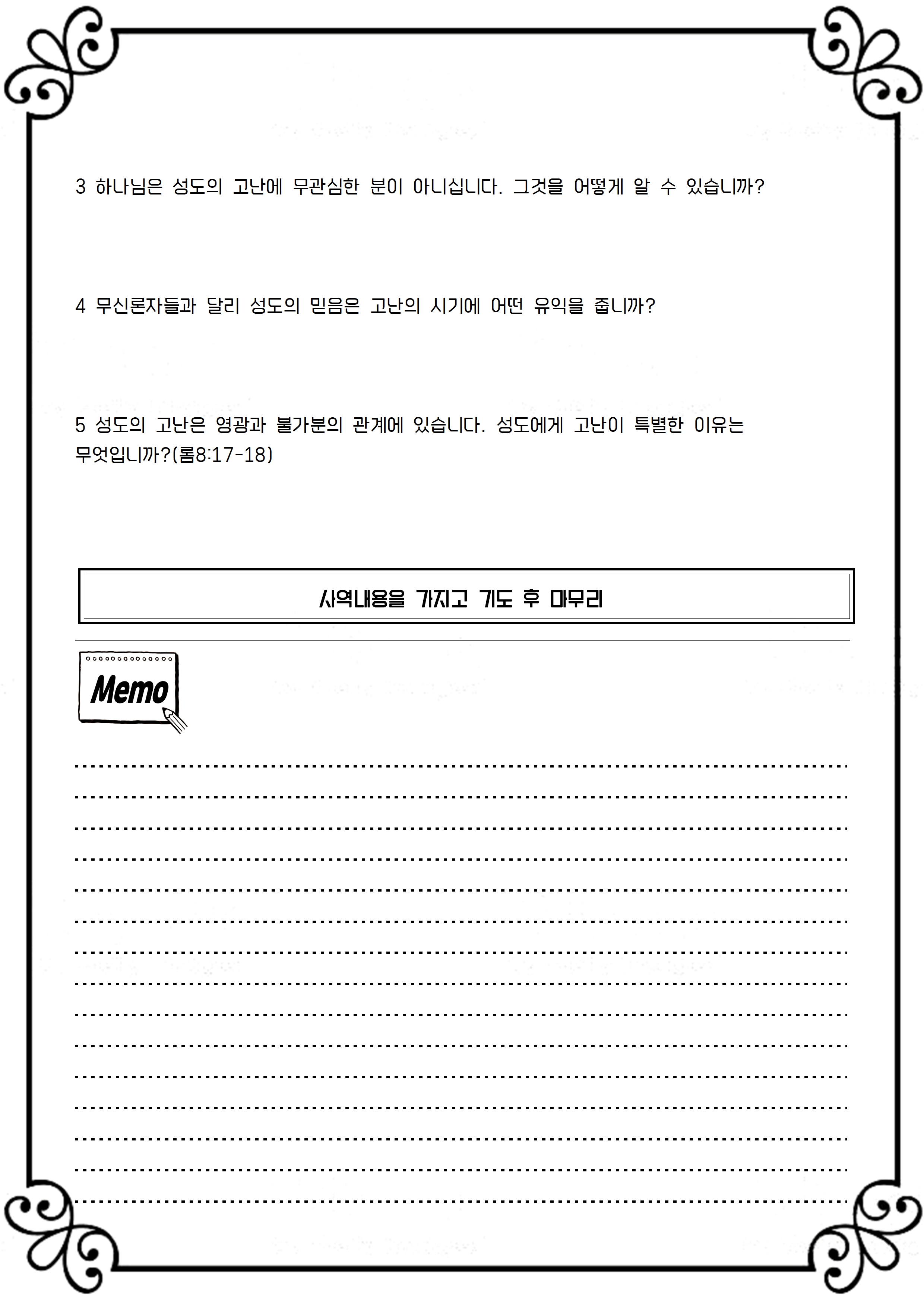 3 하나님은 성도의 고난에 무관심한 분이 아니십니다. 그것을 어떻게 알 수 있습니까?

4 무신론자들과 달리 성도의 믿음은 고난의 시기에 어떤 유익을 줍니까?

5 성도의 고난은 영광과 불가분의 관계에 있습니다. 성도에게 고난이 특별한 이유는 무엇입니까?(롬8:17-18)

사역내용을 가지고 기도 후 마무리

Memo